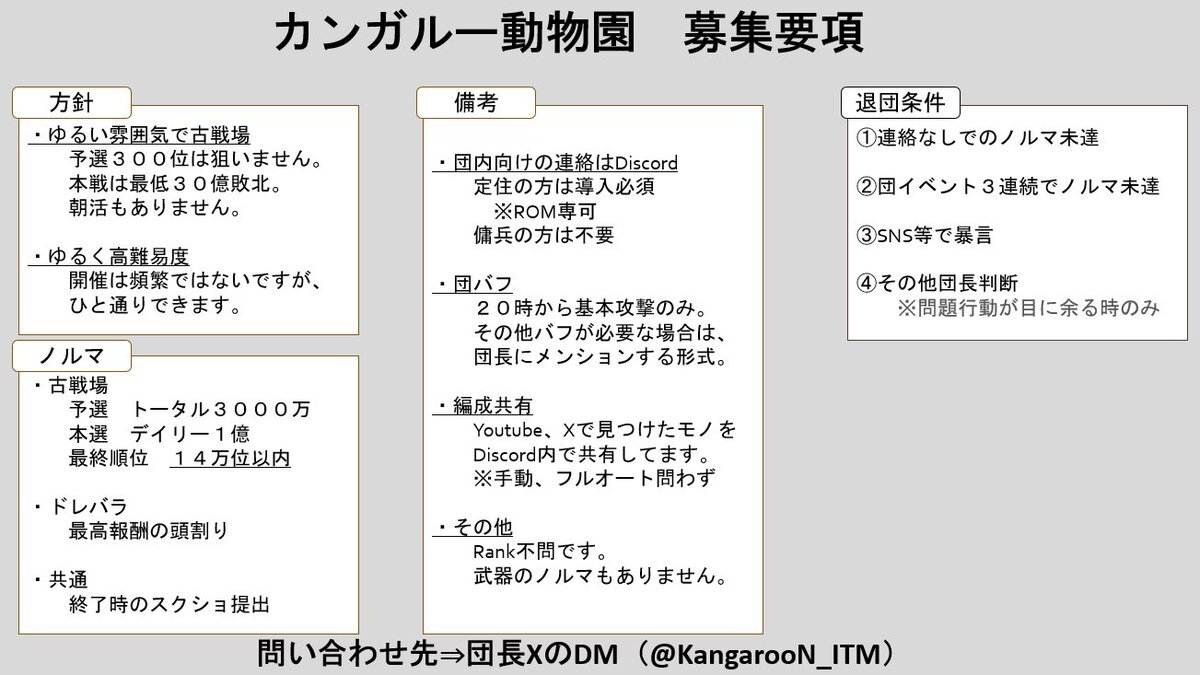 カンガルー動物園 募集要項

方針

・ゆるい雰囲気で古戦場
予選３００位は狙いません。
本戦は最低３０億敗北。
朝活もありません。

・ゆるく高難易度
開催は頻繁ではないですが、
ひと通りできます。

ノルマ

・古戦場
予選 トータル３０００万
本選 デイリー１億
最終順位 １４万位以内

・ドレバラ
最高報酬の頭割り

・共通
終了時のスクショ提出

備考

・団内向けの連絡はDiscord
定住の方は導入必須
※ROM専可
傭兵の方は不要

・団バフ
２０時から基本攻撃のみ。
その他バフが必要な場合は、
団長にメンションする形式。

・編成共有
Youtube、Xで見つけたモノを
Discord内で共有してます。
※手動、フルオート問わず

・その他
Rank不問です。
武器のノルマもありません。

退団条件

①連絡なしでのノルマ未達

②団イベント３連続でノルマ未達

③SNS等で暴言

④その他団長判断
※問題行動が目に余る時のみ

問い合わせ先⇒団長XのDM（@KangarooN_ITM）